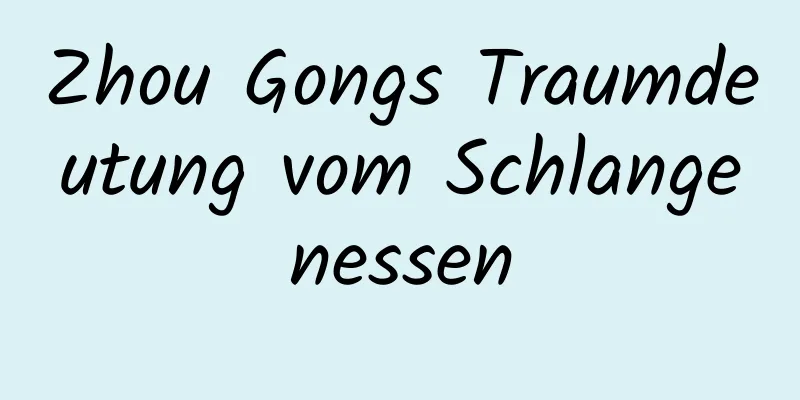 Zhou Gongs Traumdeutung vom Schlangenessen